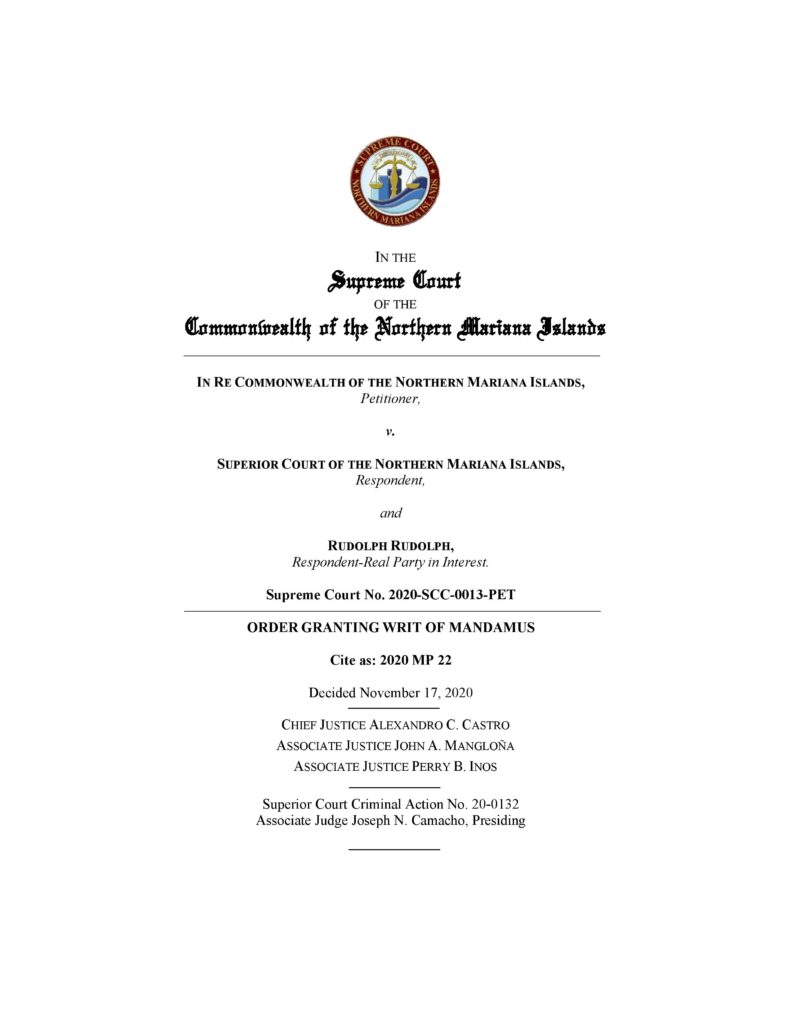 SUPREME COURT
NORTHERN MARIANA ISLANDS

IN THE
Supreme Court
OF THE
Commonwealth of the Northern Mariana Islands

IN RE COMMONWEALTH OF THE NORTHERN MARIANA ISLANDS,
Petitioner,

v.

SUPERIOR COURT OF THE NORTHERN MARIANA ISLANDS,
Respondent,

and

RUDOLPH RUDOLPH,
Respondent-Real Party in Interest.

Supreme Court No. 2020-SCC-0013-PET

ORDER GRANTING WRIT OF MANDAMUS

Cite as: 2020 MP 22

Decided November 17, 2020

CHIEF JUSTICE ALEXANDRO C. CASTRO
ASSOCIATE JUSTICE JOHN A. MANGLOÑA
ASSOCIATE JUSTICE PERRY B. INOS

Superior Court Criminal Action No. 20-0132
Associate Judge Joseph N. Camacho, Presiding